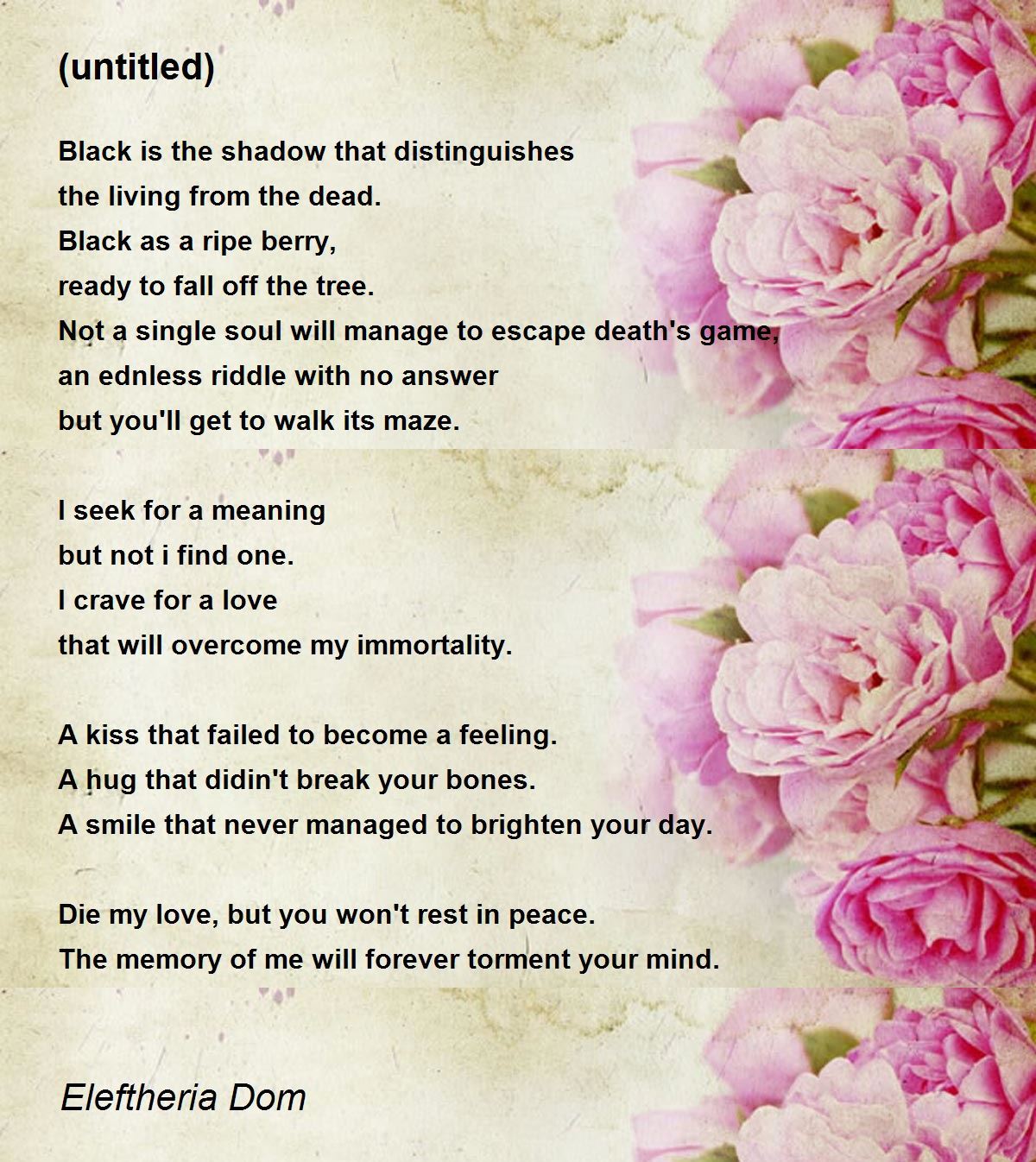 (untitled)

Black is the shadow that distinguishes
the living from the dead.
Black as a ripe berry,
ready to fall off the tree.
Not a single soul will manage to escape death's game,
an ednless riddle with no answer
but you'll get to walk its maze.

I seek for a meaning
but not i find one.
I crave for a love
that will overcome my immortality.

A kiss that failed to become a feeling.
A hug that didin't break your bones.
A smile that never managed to brighten your day.

Die my love, but you won't rest in peace.
The memory of me will forever torment your mind.

Eleftheria Dom